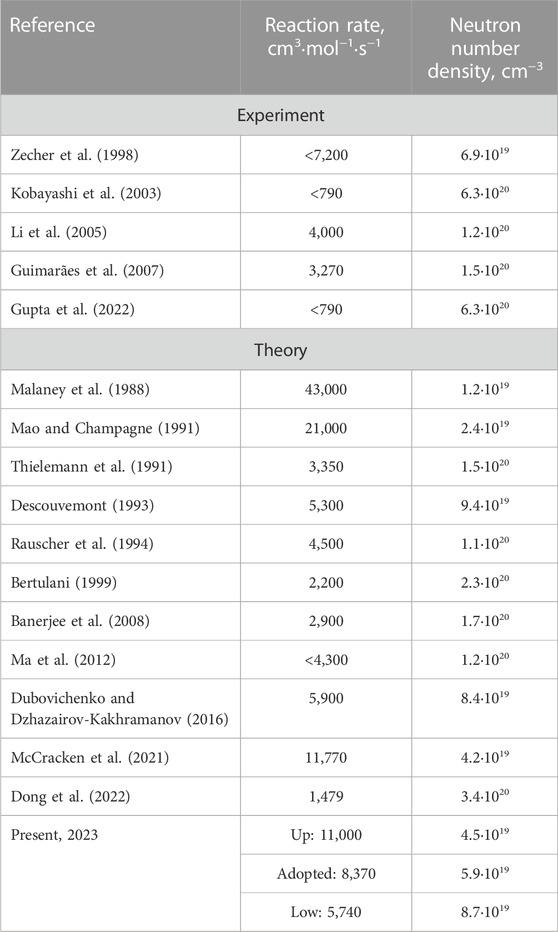 | Reference | Reaction rate, $cm^3 \cdot mol^{-1} \cdot s^{-1}$ | Neutron number density, $cm^{-3}$ |
|---|---|---|
| Experiment | | |
| Zecher et al. (1998) | <7,200 | $6.9 \cdot 10^{19}$ |
| Kobayashi et al. (2003) | <790 | $6.3 \cdot 10^{20}$ |
| Li et al. (2005) | 4,000 | $1.2 \cdot 10^{20}$ |
| Guimarães et al. (2007) | 3,270 | $1.5 \cdot 10^{20}$ |
| Gupta et al. (2022) | <790 | $6.3 \cdot 10^{20}$ |
| Theory | | |
| Malaney et al. (1988) | 43,000 | $1.2 \cdot 10^{19}$ |
| Mao and Champagne (1991) | 21,000 | $2.4 \cdot 10^{19}$ |
| Thielemann et al. (1991) | 3,350 | $1.5 \cdot 10^{20}$ |
| Descouvemont (1993) | 5,300 | $9.4 \cdot 10^{19}$ |
| Rauscher et al. (1994) | 4,500 | $1.1 \cdot 10^{20}$ |
| Bertulani (1999) | 2,200 | $2.3 \cdot 10^{20}$ |
| Banerjee et al. (2008) | 2,900 | $1.7 \cdot 10^{20}$ |
| Ma et al. (2012) | <4,300 | $1.2 \cdot 10^{20}$ |
| Dubovichenko and Dzhazairov-Kakhramanov (2016) | 5,900 | $8.4 \cdot 10^{19}$ |
| McCracken et al. (2021) | 11,770 | $4.2 \cdot 10^{19}$ |
| Dong et al. (2022) | 1,479 | $3.4 \cdot 10^{20}$ |
| Present, 2023 | Up: 11,000 | $4.5 \cdot 10^{19}$ |
| | Adopted: 8,370 | $5.9 \cdot 10^{19}$ |
| | Low: 5,740 | $8.7 \cdot 10^{19}$ |